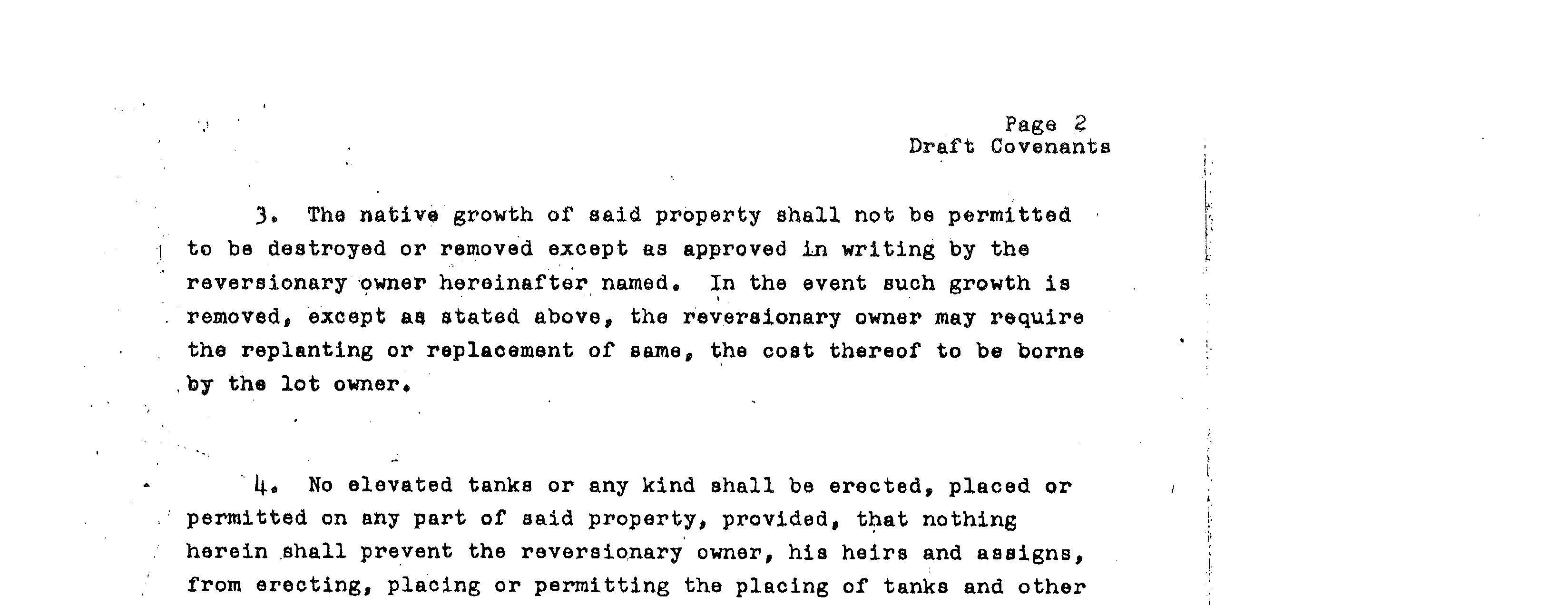 Page 2
Draft Covenants

3. The native growth of said property shall not be permitted to be destroyed or removed except as approved in writing by the reversionary owner hereinafter named. In the event such growth is removed, except as stated above, the reversionary owner may require the replanting or replacement of same, the cost thereof to be borne by the lot owner.

4. No elevated tanks or any kind shall be erected, placed or permitted on any part of said property, provided, that nothing herein shall prevent the reversionary owner, his heirs and assigns, from erecting, placing or permitting the placing of tanks and other